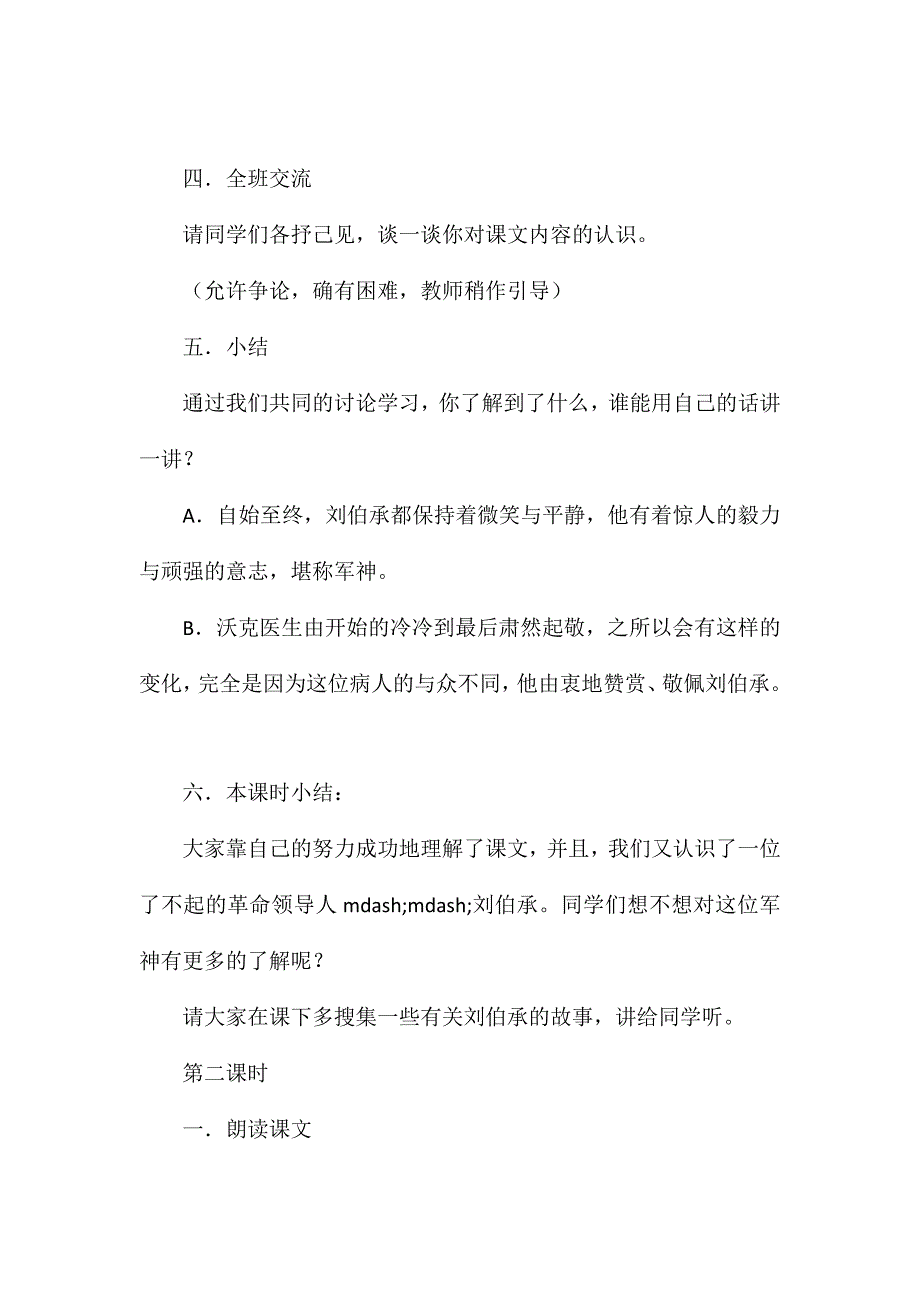 四．全班交流

请同学们各抒己见，谈一谈你对课文内容的认识。

（允许争论，确有困难，教师稍作引导）

五．小结

通过我们共同的讨论学习，你了解到了什么，谁能用自己的话讲一讲？

A．自始至终，刘伯承都保持着微笑与平静，他有着惊人的毅力与顽强的意志，堪称军神。

B．沃克医生由开始的冷冷到最后肃然起敬，之所以会有这样的变化，完全是因为这位病人的与众不同，他由衷地赞赏、敬佩刘伯承。

六．本课时小结：

大家靠自己的努力成功地理解了课文，并且，我们又认识了一位了不起的革命领导人 mdash;mdash;刘伯承。同学们想不想对这位军神有更多的了解呢？

请大家在课下多搜集一些有关刘伯承的故事，讲给同学听。

第二课时

一．朗读课文